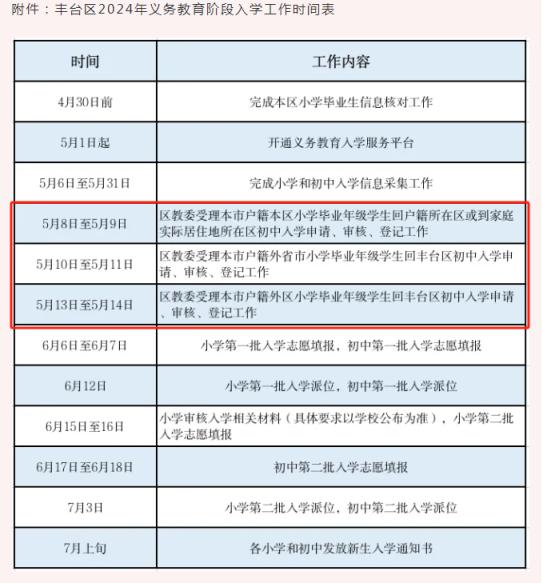 附件：丰台区2024年义务教育阶段入学工作时间表

| 时间 | 工作内容 |
|---|---|
| 4月30日前 | 完成本区小学毕业生信息核对工作 |
| 5月1日起 | 开通义务教育入学服务平台 |
| 5月6日至5月31日 | 完成小学和初中入学信息采集工作 |
| 5月8日至5月9日 | 区教委受理本市户籍本区小学毕业年级学生回户籍所在区或到家庭实际居住地所在区初中入学申请、审核、登记工作 |
| 5月10日至5月11日 | 区教委受理本市户籍外省市小学毕业年级学生回丰台区初中入学申请、审核、登记工作 |
| 5月13日至5月14日 | 区教委受理本市户籍外区小学毕业年级学生回丰台区初中入学申请、审核、登记工作 |
| 6月6日至6月7日 | 小学第一批入学志愿填报，初中第一批入学志愿填报 |
| 6月12日 | 小学第一批入学派位，初中第一批入学派位 |
| 6月15日至16日 | 小学审核入学相关材料（具体要求以学校公布为准），小学第二批入学志愿填报 |
| 6月17日至6月18日 | 初中第二批入学志愿填报 |
| 7月3日 | 小学第二批入学派位，初中第二批入学派位 |
| 7月上旬 | 各小学和初中发放新生入学通知书 |